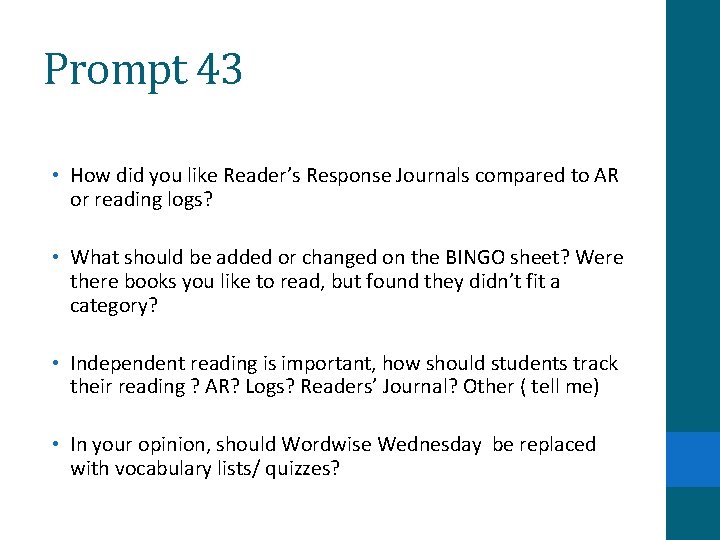 Prompt 43

• How did you like Reader’s Response Journals compared to AR or reading logs?

• What should be added or changed on the BINGO sheet? Were there books you like to read, but found they didn’t fit a category?

• Independent reading is important, how should students track their reading ? AR? Logs? Readers’ Journal? Other ( tell me)

• In your opinion, should Wordwise Wednesday be replaced with vocabulary lists/ quizzes?